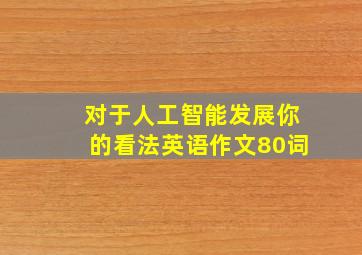 对于人工智能发展你的看法英语作文80词